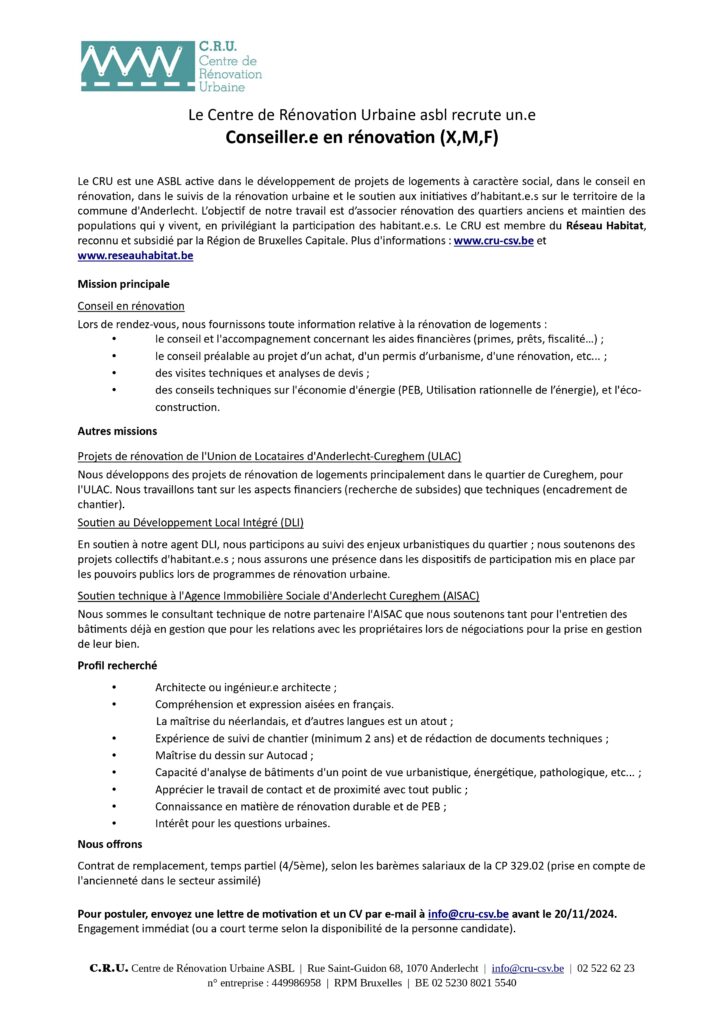 C.R.U.
Centre de Rénovation Urbaine

Le Centre de Rénovation Urbaine asbl recrute un.e
Conseiller.e en rénovation (X,M,F)

Le CRU est une ASBL active dans le développement de projets de logements à caractère social, dans le conseil en rénovation, dans le suivis de la rénovation urbaine et le soutien aux initiatives d'habitant.e.s sur le territoire de la commune d'Anderlecht. L'objectif de notre travail est d'associer rénovation des quartiers anciens et maintien des populations qui y vivent, en privilégiant la participation des habitant.e.s. Le CRU est membre du Réseau Habitat, reconnu et subsidié par la Région de Bruxelles Capitale. Plus d'informations : www.cru-csv.be et www.reseauhabitat.be

Mission principale

Conseil en rénovation
Lors de rendez-vous, nous fournissons toute information relative à la rénovation de logements :
• le conseil et l'accompagnement concernant les aides financières (primes, prêts, fiscalité...) ;
• le conseil préalable au projet d'un achat, d'un permis d'urbanisme, d'une rénovation, etc... ;
• des visites techniques et analyses de devis ;
• des conseils techniques sur l'économie d'énergie (PEB, Utilisation rationnelle de l'énergie), et l'éco-construction.

Autres missions

Projets de rénovation de l'Union de Locataires d'Anderlecht-Cureghem (ULAC)
Nous développons des projets de rénovation de logements principalement dans le quartier de Cureghem, pour l'ULAC. Nous travaillons tant sur les aspects financiers (recherche de subsides) que techniques (encadrement de chantier).
Soutien au Développement Local Intégré (DLI)
En soutien à notre agent DLI, nous participons au suivi des enjeux urbanistiques du quartier ; nous soutenons des projets collectifs d'habitant.e.s ; nous assurons une présence dans les dispositifs de participation mis en place par les pouvoirs publics lors de programmes de rénovation urbaine.
Soutien technique à l'Agence Immobilière Sociale d'Anderlecht Cureghem (AISAC)
Nous sommes le consultant technique de notre partenaire l'AISAC que nous soutenons tant pour l'entretien des bâtiments déjà en gestion que pour les relations avec les propriétaires lors de négociations pour la prise en gestion de leur bien.

Profil recherché

• Architecte ou ingénieur.e architecte ;
• Compréhension et expression aisées en français.
La maîtrise du néerlandais, et d'autres langues est un atout ;
• Expérience de suivi de chantier (minimum 2 ans) et de rédaction de documents techniques ;
• Maîtrise du dessin sur Autocad ;
• Capacité d'analyse de bâtiments d'un point de vue urbanistique, énergétique, pathologique, etc... ;
• Apprécier le travail de contact et de proximité avec tout public ;
• Connaissance en matière de rénovation durable et de PEB ;
• Intérêt pour les questions urbaines.

Nous offrons

Contrat de remplacement, temps partiel (4/5ème), selon les barèmes salariaux de la CP 329.02 (prise en compte de l'ancienneté dans le secteur assimilé)

Pour postuler, envoyez une lettre de motivation et un CV par e-mail à info@cru-csv.be avant le 20/11/2024.
Engagement immédiat (ou a court terme selon la disponibilité de la personne candidate).

C.R.U. Centre de Rénovation Urbaine ASBL | Rue Saint-Guidon 68, 1070 Anderlecht | info@cru-csv.be | 02 522 62 23
n° entreprise : 449986958 | RPM Bruxelles | BE 02 5230 8021 5540